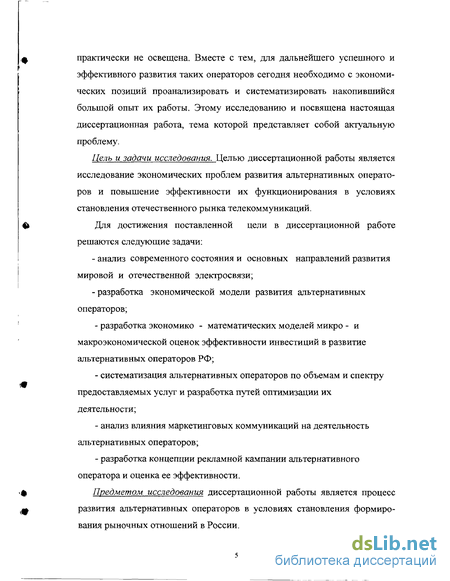 практически не освещена. Вместе с тем, для дальнейшего успешного и эффективного развития таких операторов сегодня необходимо с экономических позиций проанализировать и систематизировать накопившийся большой опыт их работы. Этому исследованию и посвящена настоящая диссертационная работа, тема которой представляет собой актуальную проблему.

Цель и задачи исследования. Целью диссертационной работы является исследование экономических проблем развития альтернативных операторов и повышение эффективности их функционирования в условиях становления отечественного рынка телекоммуникаций.

Для достижения поставленной цели в диссертационной работе решаются следующие задачи:

- анализ современного состояния и основных направлений развития мировой и отечественной электросвязи;

- разработка экономической модели развития альтернативных операторов;

- разработка экономико - математических моделей микро - и макроэкономической оценок эффективности инвестиций в развитие альтернативных операторов РФ;

- систематизация альтернативных операторов по объемам и спектру предоставляемых услуг и разработка путей оптимизации их деятельности;

- анализ влияния маркетинговых коммуникаций на деятельность альтернативных операторов;

- разработка концепции рекламной кампании альтернативного оператора и оценка ее эффективности.

Предметом исследования диссертационной работы является процесс развития альтернативных операторов в условиях становления формирования рыночных отношений в России.

5

dsLib.net
библиотека диссертаций